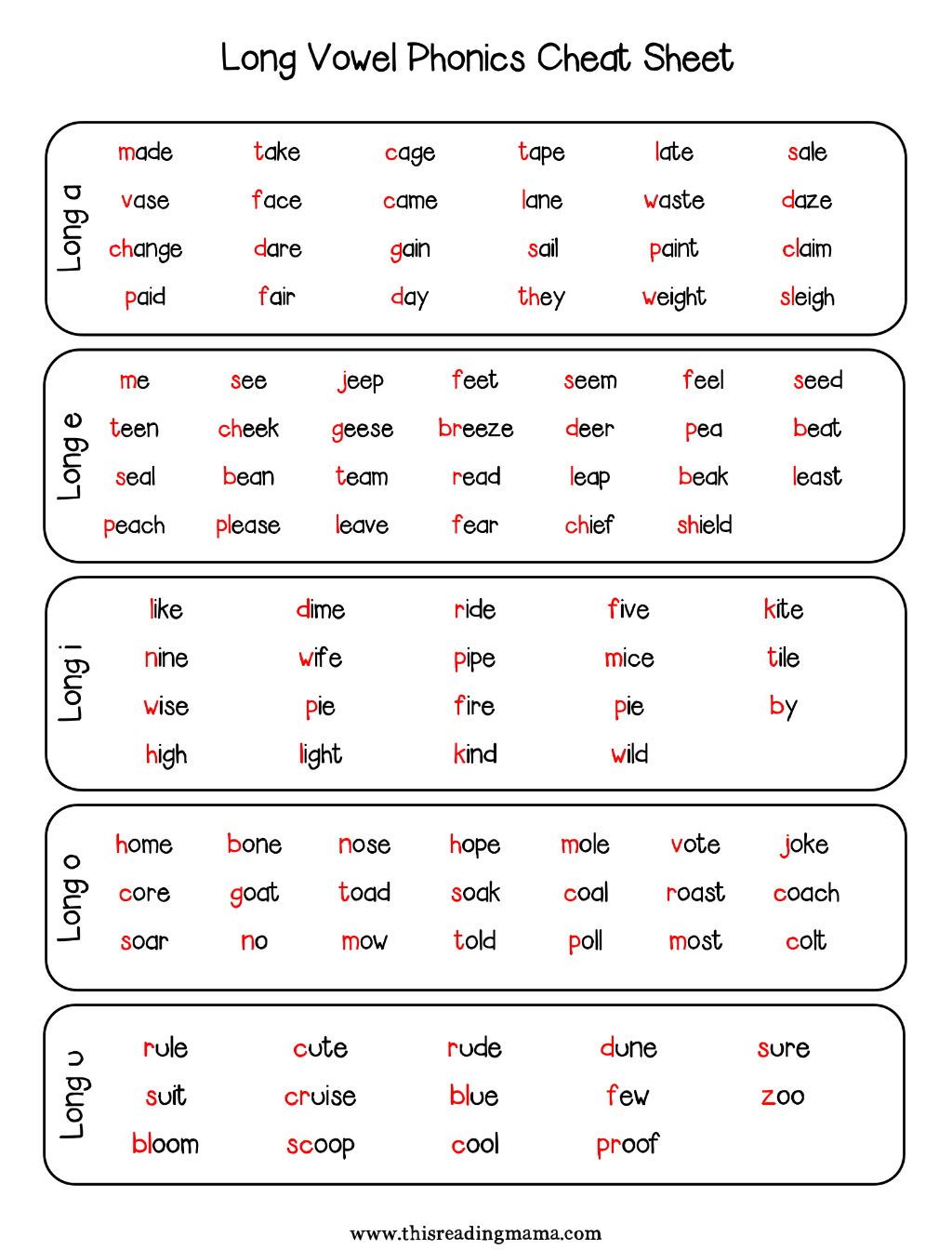 Long Vowel Phonics Cheat Sheet

Long a

| made | take | cage | tape | late | sale |
|---|---|---|---|---|---|
| vase | face | came | lane | waste | daze |
| change | dare | gain | sail | paint | claim |
| paid | fair | day | they | weight | sleigh |

Long e

| me | see | jeep | feet | seem | feel | seed |
|---|---|---|---|---|---|---|
| teen | cheek | geese | breeze | deer | pea | beat |
| seal | bean | team | read | leap | beak | least |
| peach | please | leave | fear | chief | shield | |

Long i

| like | dime | ride | five | kite |
|---|---|---|---|---|
| nine | wife | pipe | mice | tile |
| wise | pie | fire | pie | by |
| high | light | kind | wild | |

Long o

| home | bone | nose | hope | mole | vote | joke |
|---|---|---|---|---|---|---|
| core | goat | toad | soak | coal | roast | coach |
| soar | no | mow | told | poll | most | colt |

Long u

| rule | cute | rude | dune | sure |
|---|---|---|---|---|
| suit | cruise | blue | few | zoo |
| bloom | scoop | cool | proof | |

www.thisreadingmama.com